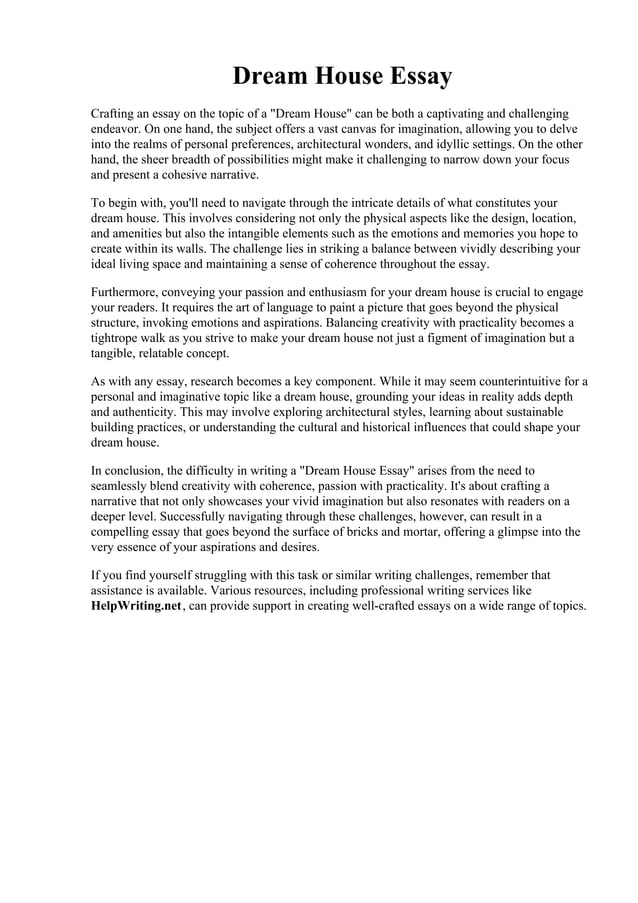 Dream House Essay

Crafting an essay on the topic of a "Dream House" can be both a captivating and challenging endeavor. On one hand, the subject offers a vast canvas for imagination, allowing you to delve into the realms of personal preferences, architectural wonders, and idyllic settings. On the other hand, the sheer breadth of possibilities might make it challenging to narrow down your focus and present a cohesive narrative.

To begin with, you'll need to navigate through the intricate details of what constitutes your dream house. This involves considering not only the physical aspects like the design, location, and amenities but also the intangible elements such as the emotions and memories you hope to create within its walls. The challenge lies in striking a balance between vividly describing your ideal living space and maintaining a sense of coherence throughout the essay.

Furthermore, conveying your passion and enthusiasm for your dream house is crucial to engage your readers. It requires the art of language to paint a picture that goes beyond the physical structure, invoking emotions and aspirations. Balancing creativity with practicality becomes a tightrope walk as you strive to make your dream house not just a figment of imagination but a tangible, relatable concept.

As with any essay, research becomes a key component. While it may seem counterintuitive for a personal and imaginative topic like a dream house, grounding your ideas in reality adds depth and authenticity. This may involve exploring architectural styles, learning about sustainable building practices, or understanding the cultural and historical influences that could shape your dream house.

In conclusion, the difficulty in writing a "Dream House Essay" arises from the need to seamlessly blend creativity with coherence, passion with practicality. It's about crafting a narrative that not only showcases your vivid imagination but also resonates with readers on a deeper level. Successfully navigating through these challenges, however, can result in a compelling essay that goes beyond the surface of bricks and mortar, offering a glimpse into the very essence of your aspirations and desires.

If you find yourself struggling with this task or similar writing challenges, remember that assistance is available. Various resources, including professional writing services like HelpWriting.net, can provide support in creating well-crafted essays on a wide range of topics.